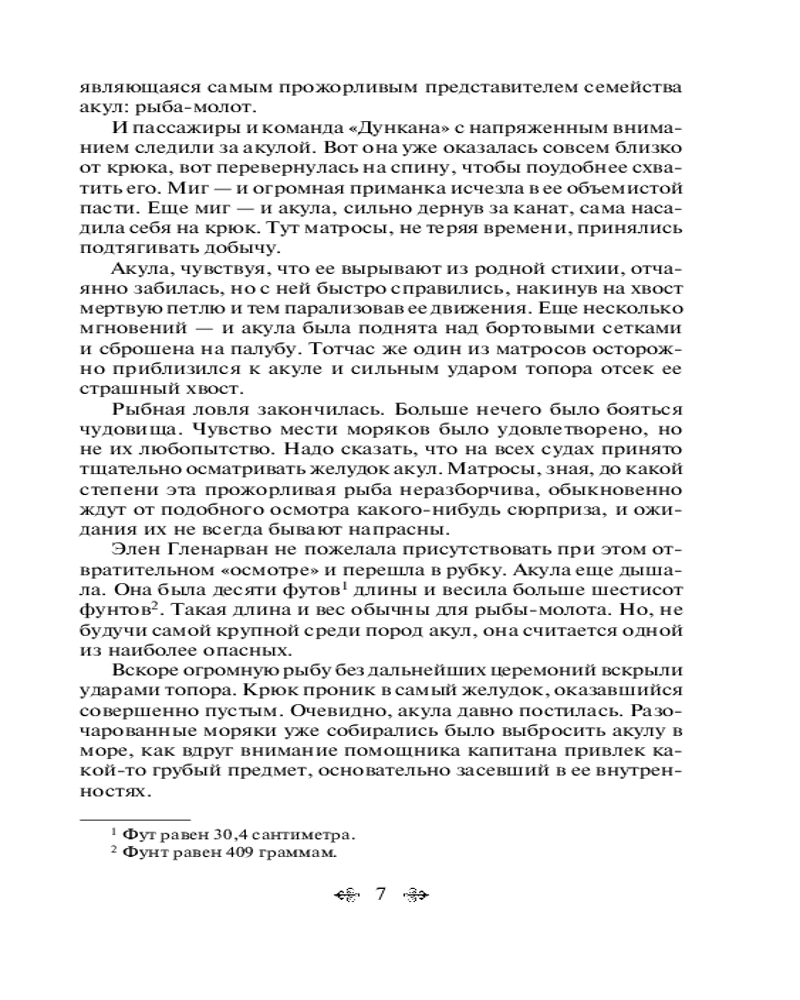 являющаяся самым прожорливым представителем семейства акул: рыба-молот.

И пассажиры и команда «Дункана» с напряженным вниманием следили за акулой. Вот она уже оказалась совсем близко от крюка, вот перевернулась на спину, чтобы поудобнее схватить его. Миг — и огромная приманка исчезла в ее объемистой пасти. Еще миг — и акула, сильно дернув за канат, сама насадила себя на крюк. Тут матросы, не теряя времени, принялись подтягивать добычу.

Акула, чувствуя, что ее вырывают из родной стихии, отчаянно забилась, но с ней быстро справились, накинув на хвост мертвую петлю и тем парализовав ее движения. Еще несколько мгновений — и акула была поднята над бортовыми сетками и сброшена на палубу. Тотчас же один из матросов осторожно приблизился к акуле и сильным ударом топора отсек ее страшный хвост.

Рыбная ловля закончилась. Больше нечего было бояться чудовища. Чувство мести моряков было удовлетворено, но не их любопытство. Надо сказать, что на всех судах принято тщательно осматривать желудок акул. Матросы, зная, до какой степени эта прожорливая рыба неразборчива, обыкновенно ждут от подобного осмотра какого-нибудь сюрприза, и ожидания их не всегда бывают напрасны.

Элен Гленарван не пожелала присутствовать при этом отвратительном «осмотре» и перешла в рубку. Акула еще дышала. Она была десяти футов$^1$ длины и весила больше шестисот фунтов$^2$. Такая длина и вес обычны для рыбы-молота. Но, не будучи самой крупной среди пород акул, она считается одной из наиболее опасных.

Вскоре огромную рыбу без дальнейших церемоний вскрыли ударами топора. Крюк проник в самый желудок, оказавшийся совершенно пустым. Очевидно, акула давно постилась. Разочарованные моряки уже собирались было выбросить акулу в море, как вдруг внимание помощника капитана привлек какой-то грубый предмет, основательно засевший в ее внутренностях.

$^1$ Фут равен 30,4 сантиметра.
$^2$ Фунт равен 409 граммам.

7